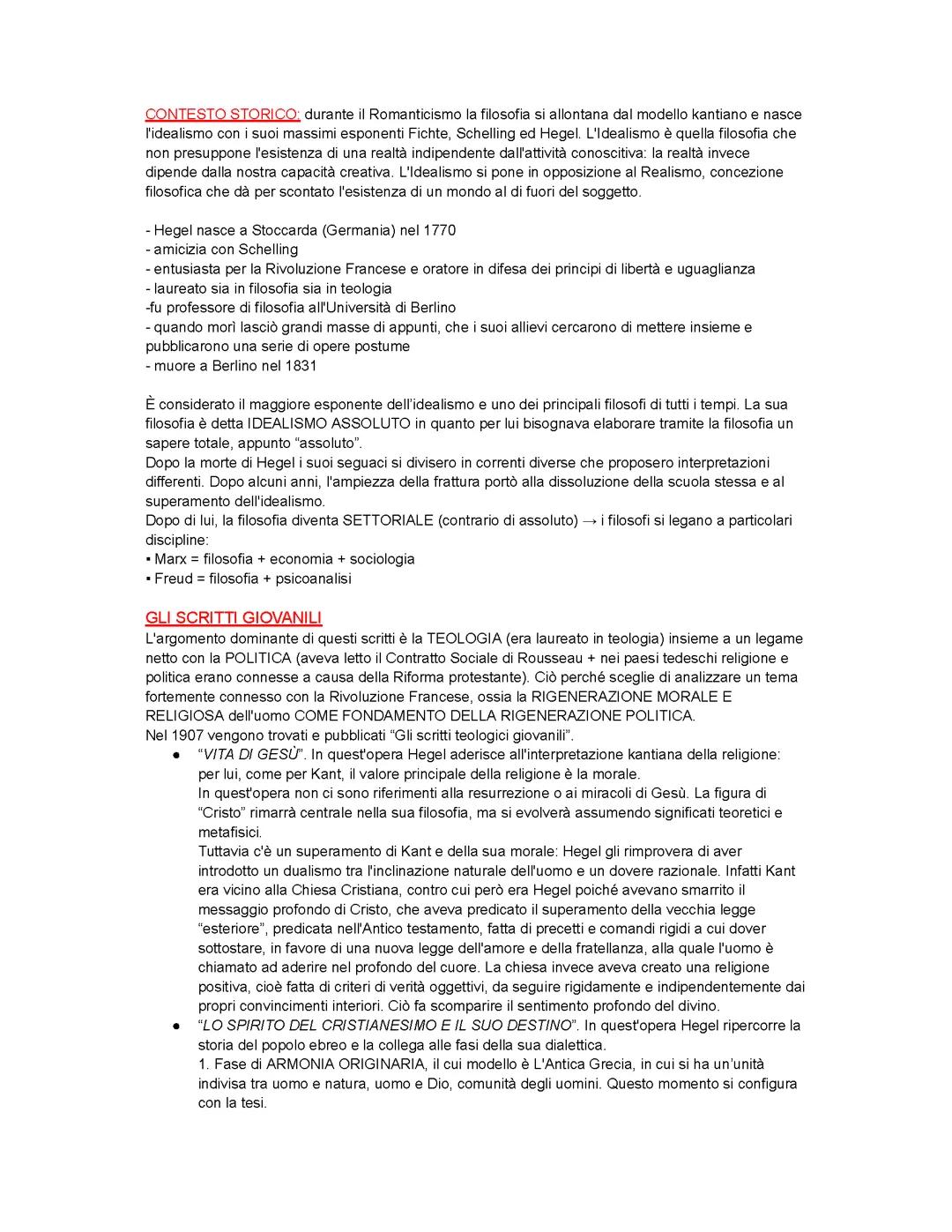 CONTESTO STORICO: durante il Romanticismo la filosofia si allontana dal modello kantiano e nasce l'idealismo con i suoi massimi esponenti Fichte, Schelling ed Hegel. L'Idealismo è quella filosofia che non presuppone l'esistenza di una realtà indipendente dall'attività conoscitiva: la realtà invece dipende dalla nostra capacità creativa. L'Idealismo si pone in opposizione al Realismo, concezione filosofica che dà per scontato l'esistenza di un mondo al di fuori del soggetto.

- Hegel nasce a Stoccarda (Germania) nel 1770
- amicizia con Schelling
- entusiasta per la Rivoluzione Francese e oratore in difesa dei principi di libertà e uguaglianza
- laureato sia in filosofia sia in teologia
-fu professore di filosofia all'Università di Berlino
- quando morì lasciò grandi masse di appunti, che i suoi allievi cercarono di mettere insieme e pubblicarono una serie di opere postume
- muore a Berlino nel 1831

È considerato il maggiore esponente dell'idealismo e uno dei principali filosofi di tutti i tempi. La sua filosofia è detta IDEALISMO ASSOLUTO in quanto per lui bisognava elaborare tramite la filosofia un sapere totale, appunto "assoluto".
Dopo la morte di Hegel i suoi seguaci si divisero in correnti diverse che proposero interpretazioni differenti. Dopo alcuni anni, l'ampiezza della frattura portò alla dissoluzione della scuola stessa e al superamento dell'idealismo.
Dopo di lui, la filosofia diventa SETTORIALE (contrario di assoluto) → i filosofi si legano a particolari discipline:
▪ Marx = filosofia + economia + sociologia
▪ Freud = filosofia + psicoanalisi

GLI SCRITTI GIOVANILI
L'argomento dominante di questi scritti è la TEOLOGIA (era laureato in teologia) insieme a un legame netto con la POLITICA (aveva letto il Contratto Sociale di Rousseau + nei paesi tedeschi religione e politica erano connesse a causa della Riforma protestante). Ciò perché sceglie di analizzare un tema fortemente connesso con la Rivoluzione Francese, ossia la RIGENERAZIONE MORALE E RELIGIOSA dell'uomo COME FONDAMENTO DELLA RIGENERAZIONE POLITICA.
Nel 1907 vengono trovati e pubblicati "Gli scritti teologici giovanili".
● "VITA DI GESÙ". In quest'opera Hegel aderisce all'interpretazione kantiana della religione: per lui, come per Kant, il valore principale della religione è la morale.
In quest'opera non ci sono riferimenti alla resurrezione o ai miracoli di Gesù. La figura di "Cristo" rimarrà centrale nella sua filosofia, ma si evolverà assumendo significati teoretici e metafisici.
Tuttavia c'è un superamento di Kant e della sua morale: Hegel gli rimprovera di aver introdotto un dualismo tra l'inclinazione naturale dell'uomo e un dovere razionale. Infatti Kant era vicino alla Chiesa Cristiana, contro cui però era Hegel poiché avevano smarrito il messaggio profondo di Cristo, che aveva predicato il superamento della vecchia legge "esteriore", predicata nell'Antico testamento, fatta di precetti e comandi rigidi a cui dover sottostare, in favore di una nuova legge dell'amore e della fratellanza, alla quale l'uomo è chiamato ad aderire nel profondo del cuore. La chiesa invece aveva creato una religione positiva, cioè fatta di criteri di verità oggettivi, da seguire rigidamente e indipendentemente dai propri convincimenti interiori. Ciò fa scomparire il sentimento profondo del divino.
● "LO SPIRITO DEL CRISTIANESIMO E IL SUO DESTINO". In quest'opera Hegel ripercorre la storia del popolo ebreo e la collega alle fasi della sua dialettica.
1. Fase di ARMONIA ORIGINARIA, il cui modello è L'Antica Grecia, in cui si ha un'unità indivisa tra uomo e natura, uomo e Dio, comunità degli uomini. Questo momento si configura con la tesi.